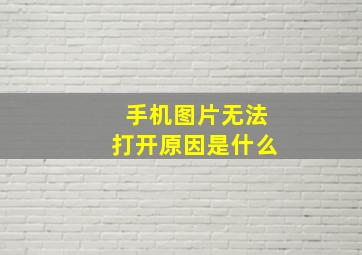 手机图片无法
打开原因是什么